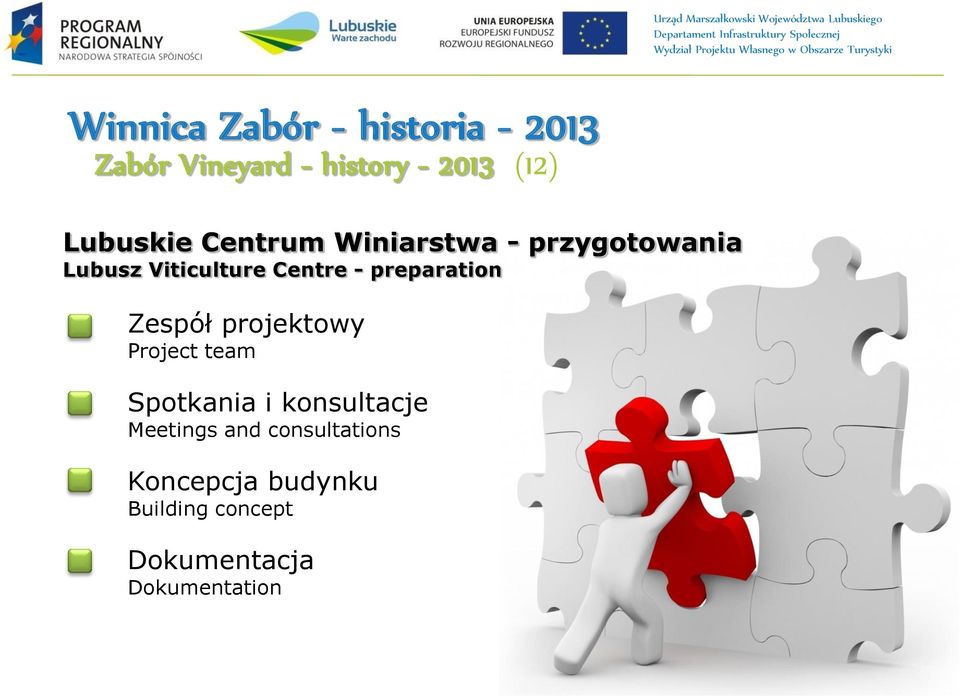 PROGRAM REGIONALNY
NARODOWA STRATEGIA SPÓJNOŚCI

Lubuskie
Warte zachodu

UNIA EUROPEJSKA
EUROPEJSKI FUNDUSZ
ROZWOJU REGIONALNEGO

Urząd Marszałkowski Województwa Lubuskiego
Departament Infrastruktury Społecznej
Wydział Projektu Własnego w Obszarze Turystyki

Winnica Zabór - historia - 2013
Zabór Vineyard - history - 2013 (12)

Lubuskie Centrum Winiarstwa - przygotowania
Lubusz Viticulture Centre - preparation

Zespół projektowy
Project team

Spotkania i konsultacje
Meetings and consultations

Koncepcja budynku
Building concept

Dokumentacja
Dokumentation